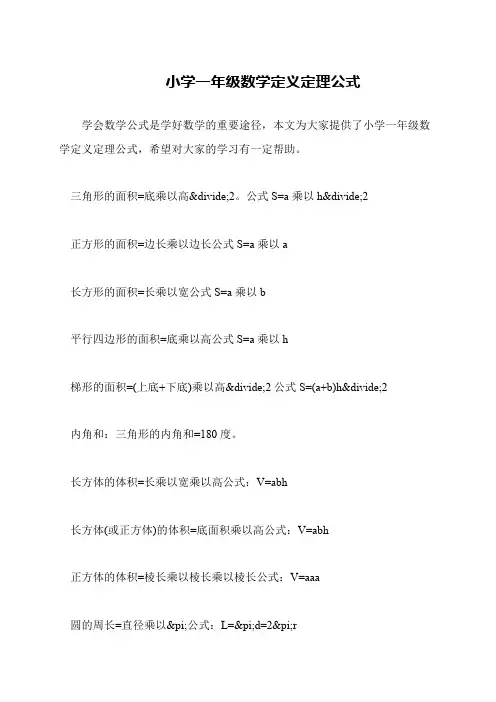 小学一年级数学定义定理公式

学会数学公式是学好数学的重要途径，本文为大家提供了小学一年级数学定义定理公式，希望对大家的学习有一定帮助。

三角形的面积=底乘以高&divide;2。公式 S=a 乘以 h&divide;2

正方形的面积=边长乘以边长公式 S=a 乘以 a

长方形的面积=长乘以宽公式 S=a 乘以 b

平行四边形的面积=底乘以高公式 S=a 乘以 h

梯形的面积=(上底+下底)乘以高&divide;2 公式 S=(a+b)h&divide;2

内角和：三角形的内角和=180 度。

长方体的体积=长乘以宽乘以高公式：V=abh

长方体(或正方体)的体积=底面积乘以高公式：V=abh

正方体的体积=棱长乘以棱长乘以棱长公式：V=aaa

圆的周长=直径乘以&pi;公式：L=&pi;d=2&pi;r